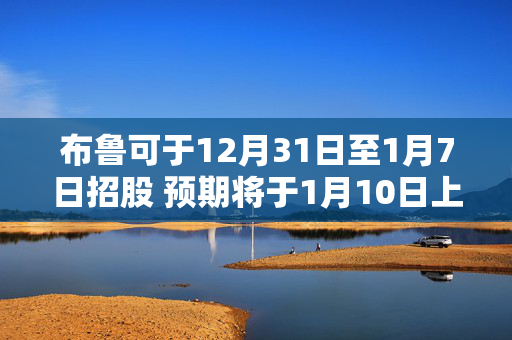 布鲁可于12月31日至1月7日招股 预期将于1月10日上